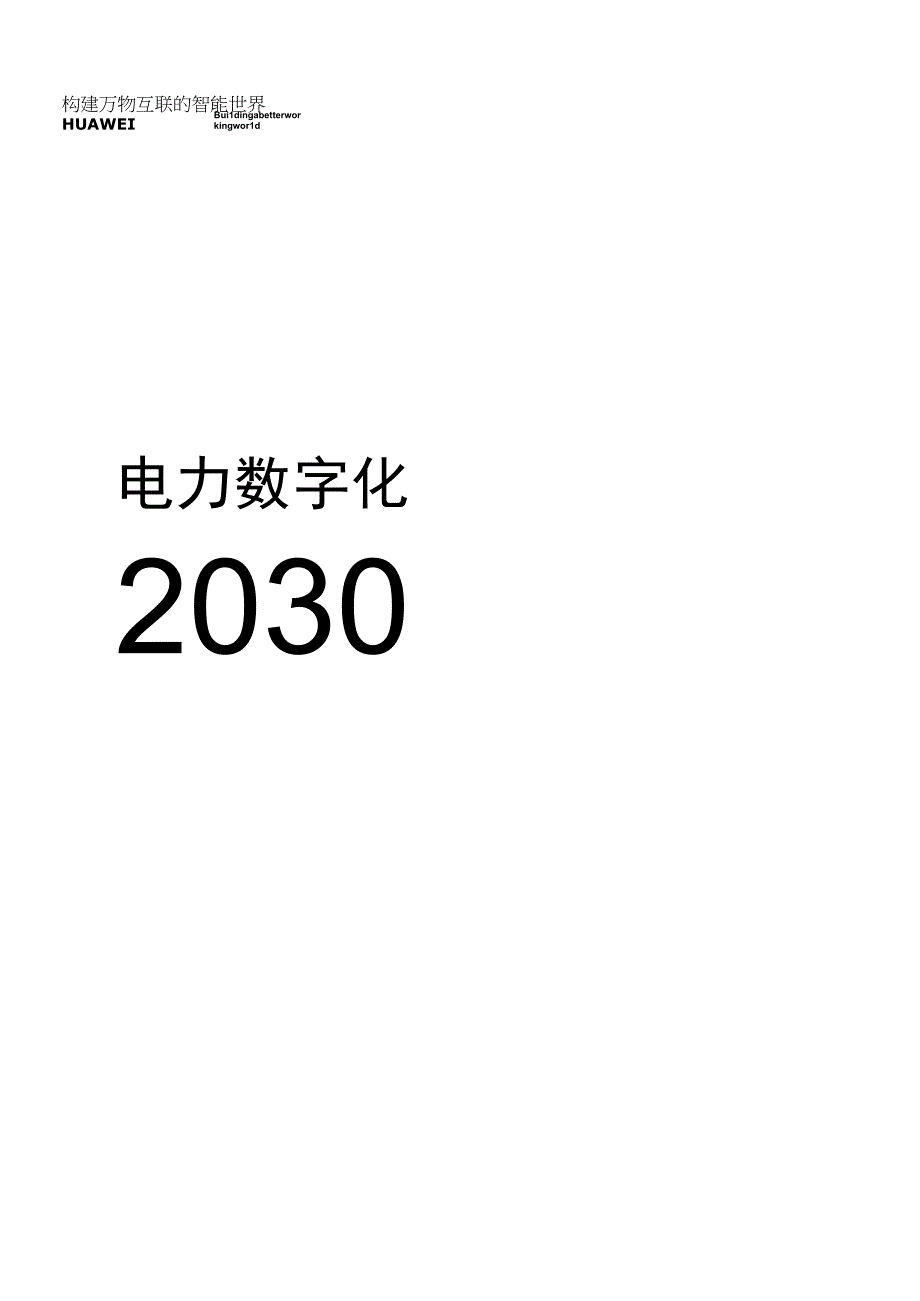 构建万物互联的智能世界
HUAWEI

Bui1dingabetterwor kingwor1d

电力数字化

2030